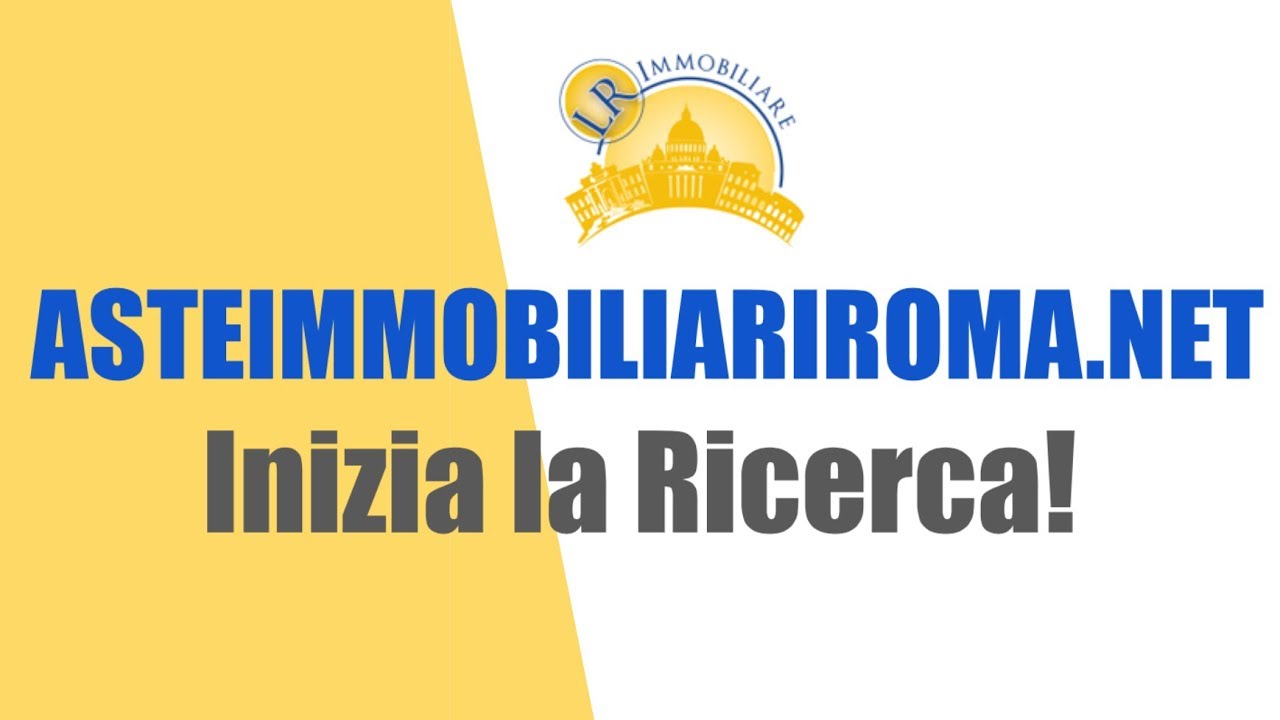 LR IMMOBILIARE

ASTEIMMOBILIARIROMA.NET
Inizia la Ricerca!